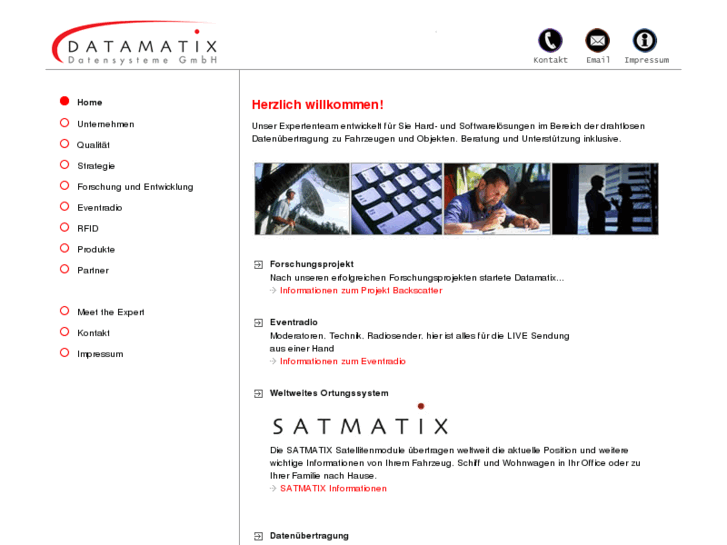 DATAMATIX
Datensysteme GmbH

Kontakt Email Impressum

Home
Unternehmen
Qualität
Strategie
Forschung und Entwicklung
Eventradio
RFID
Produkte
Partner

Meet the Expert
Kontakt
Impressum

Herzlich willkommen!

Unser Expertenteam entwickelt für Sie Hard- und Softwarelösungen im Bereich der drahtlosen Datenübertragung zu Fahrzeugen und Objekten. Beratung und Unterstützung inklusive.

Forschungsprojekt
Nach unseren erfolgreichen Forschungsprojekten startete Datamatix...
Informationen zum Projekt Backscatter

Eventradio
Moderatoren. Technik. Radiosender. hier ist alles für die LIVE Sendung aus einer Hand
Informationen zum Eventradio

Weltweites Ortungssystem

SATMATIX

Die SATMATIX Satellitenmodule übertragen weltweit die aktuelle Position und weitere wichtige Informationen von Ihrem Fahrzeug. Schiff und Wohnwagen in Ihr Office oder zu Ihrer Familie nach Hause.
SATMATIX Informationen

Datenübertragung